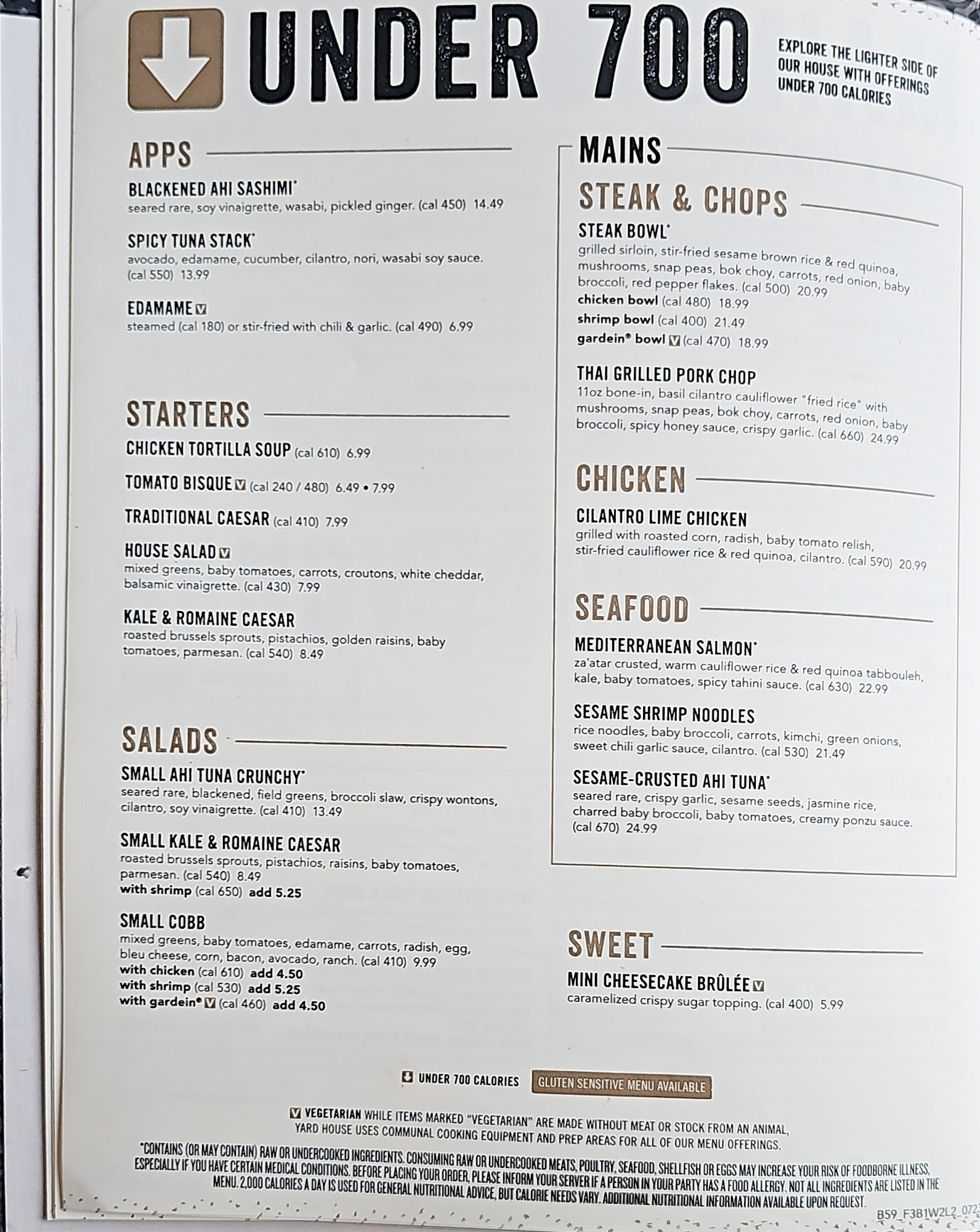 UNDER 700

EXPLORE THE LIGHTER SIDE OF OUR HOUSE WITH OFFERINGS UNDER 700 CALORIES

APPS

BLACKENED AHI SASHIMI*
seared rare, soy vinaigrette, wasabi, pickled ginger. (cal 450) 14.49

SPICY TUNA STACK*
avocado, edamame, cucumber, cilantro, nori, wasabi soy sauce. (cal 550) 13.99

EDAMAME V
steamed (cal 180) or stir-fried with chili & garlic. (cal 490) 6.99

STARTERS

CHICKEN TORTILLA SOUP (cal 610) 6.99

TOMATO BISQUE V (cal 240 / 480) 6.49 • 7.99

TRADITIONAL CAESAR (cal 410) 7.99

HOUSE SALAD V
mixed greens, baby tomatoes, carrots, croutons, white cheddar, balsamic vinaigrette. (cal 430) 7.99

KALE & ROMAINE CAESAR
roasted brussels sprouts, pistachios, golden raisins, baby tomatoes, parmesan. (cal 540) 8.49

SALADS

SMALL AHI TUNA CRUNCHY*
seared rare, blackened, field greens, broccoli slaw, crispy wontons, cilantro, soy vinaigrette. (cal 410) 13.49

SMALL KALE & ROMAINE CAESAR
roasted brussels sprouts, pistachios, raisins, baby tomatoes, parmesan. (cal 540) 8.49
with shrimp (cal 650) add 5.25

SMALL COBB
mixed greens, baby tomatoes, edamame, carrots, radish, egg, bleu cheese, corn, bacon, avocado, ranch. (cal 410) 9.99
with chicken (cal 610) add 4.50
with shrimp (cal 530) add 5.25
with gardein® V (cal 460) add 4.50

MAINS

STEAK & CHOPS

STEAK BOWL*
grilled sirloin, stir-fried sesame brown rice & red quinoa, mushrooms, snap peas, bok choy, carrots, red onion, baby broccoli, red pepper flakes. (cal 500) 20.99
chicken bowl (cal 480) 18.99
shrimp bowl (cal 400) 21.49
gardein® bowl V (cal 470) 18.99

THAI GRILLED PORK CHOP
11oz bone-in, basil cilantro cauliflower "fried rice" with mushrooms, snap peas, bok choy, carrots, red onion, baby broccoli, spicy honey sauce, crispy garlic. (cal 660) 24.99

CHICKEN

CILANTRO LIME CHICKEN
grilled with roasted corn, radish, baby tomato relish, stir-fried cauliflower rice & red quinoa, cilantro. (cal 590) 20.99

SEAFOOD

MEDITERRANEAN SALMON*
za'atar crusted, warm cauliflower rice & red quinoa tabbouleh, kale, baby tomatoes, spicy tahini sauce. (cal 630) 22.99

SESAME SHRIMP NOODLES
rice noodles, baby broccoli, carrots, kimchi, green onions, sweet chili garlic sauce, cilantro. (cal 530) 21.49

SESAME-CRUSTED AHI TUNA*
seared rare, crispy garlic, sesame seeds, jasmine rice, charred baby broccoli, baby tomatoes, creamy ponzu sauce. (cal 670) 24.99

SWEET

MINI CHEESECAKE BRÛLÉE V
caramelized crispy sugar topping. (cal 400) 5.99

UNDER 700 CALORIES GLUTEN SENSITIVE MENU AVAILABLE

V VEGETARIAN WHILE ITEMS MARKED "VEGETARIAN" ARE MADE WITHOUT MEAT OR STOCK FROM AN ANIMAL, YARD HOUSE USES COMMUNAL COOKING EQUIPMENT AND PREP AREAS FOR ALL OF OUR MENU OFFERINGS.

*CONTAINS (OR MAY CONTAIN) RAW OR UNDERCOOKED INGREDIENTS. CONSUMING RAW OR UNDERCOOKED MEATS, POULTRY, SEAFOOD, SHELLFISH OR EGGS MAY INCREASE YOUR RISK OF FOODBORNE ILLNESS, ESPECIALLY IF YOU HAVE CERTAIN MEDICAL CONDITIONS. BEFORE PLACING YOUR ORDER, PLEASE INFORM YOUR SERVER IF A PERSON IN YOUR PARTY HAS A FOOD ALLERGY. NOT ALL INGREDIENTS ARE LISTED IN THE MENU. 2,000 CALORIES A DAY IS USED FOR GENERAL NUTRITIONAL ADVICE, BUT CALORIE NEEDS VARY. ADDITIONAL NUTRITIONAL INFORMATION AVAILABLE UPON REQUEST.

B59_F3B1W2L2_072